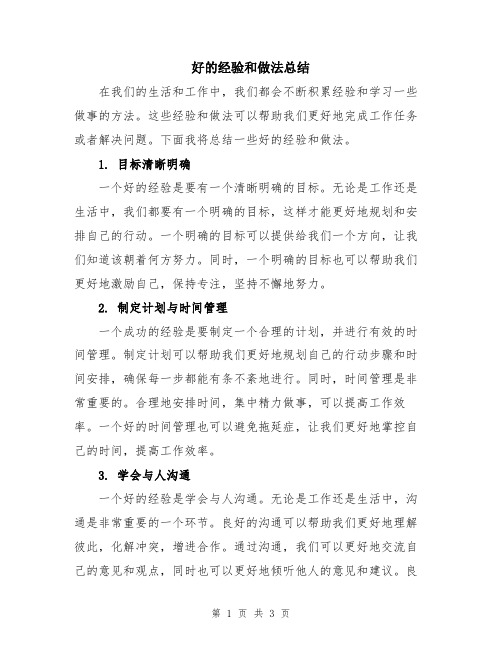 好的经验和做法总结

在我们的生活和工作中，我们都会不断积累经验和学习一些做事的方法。这些经验和做法可以帮助我们更好地完成工作任务或者解决问题。下面我将总结一些好的经验和做法。

1. 目标清晰明确

一个好的经验是要有一个清晰明确的目标。无论是工作还是生活中，我们都要有一个明确的目标，这样才能更好地规划和安排自己的行动。一个明确的目标可以提供给我们一个方向，让我们知道该朝着何方努力。同时，一个明确的目标也可以帮助我们更好地激励自己，保持专注，坚持不懈地努力。

2. 制定计划与时间管理

一个成功的经验是要制定一个合理的计划，并进行有效的时间管理。制定计划可以帮助我们更好地规划自己的行动步骤和时间安排，确保每一步都能有条不紊地进行。同时，时间管理是非常重要的。合理地安排时间，集中精力做事，可以提高工作效率。一个好的时间管理也可以避免拖延症，让我们更好地掌控自己的时间，提高工作效率。

3. 学会与人沟通

一个好的经验是学会与人沟通。无论是工作还是生活中，沟通是非常重要的一个环节。良好的沟通可以帮助我们更好地理解彼此，化解冲突，增进合作。通过沟通，我们可以更好地交流自己的意见和观点，同时也可以更好地倾听他人的意见和建议。良

第 1 页 共 3 页